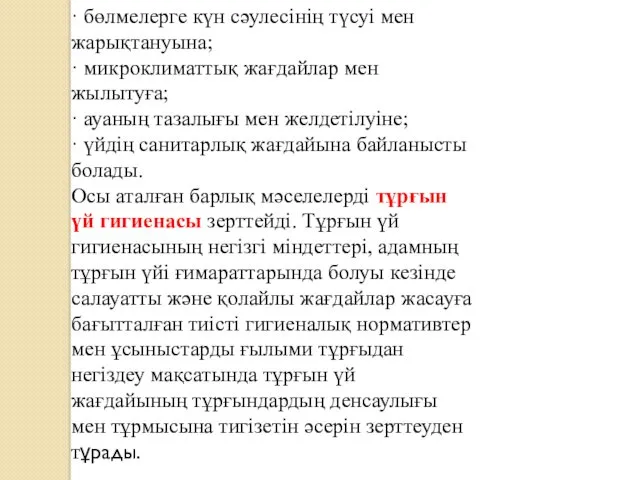 · бөлмелерге күн сәулесінің түсуі мен жарықтануына;
· микроклиматтық жағдайлар мен жылытуға;
· ауаның тазалығы мен желдетілуіне;
· үйдің санитарлық жағдайына байланысты болады.
Осы аталған барлық мәселелерді тұрғын үй гигиенасы зерттейді. Тұрғын үй гигиенасының негізгі міндеттері, адамның тұрғын үйі ғимараттарында болуы кезінде салауатты және қолайлы жағдайлар жасауға бағытталған тиісті гигиеналық нормативтер мен ұсыныстарды ғылыми тұрғыдан негіздеу мақсатында тұрғын үй жағдайының тұрғындардың денсаулығы мен тұрмысына тигізетін әсерін зерттеуден тұрады.